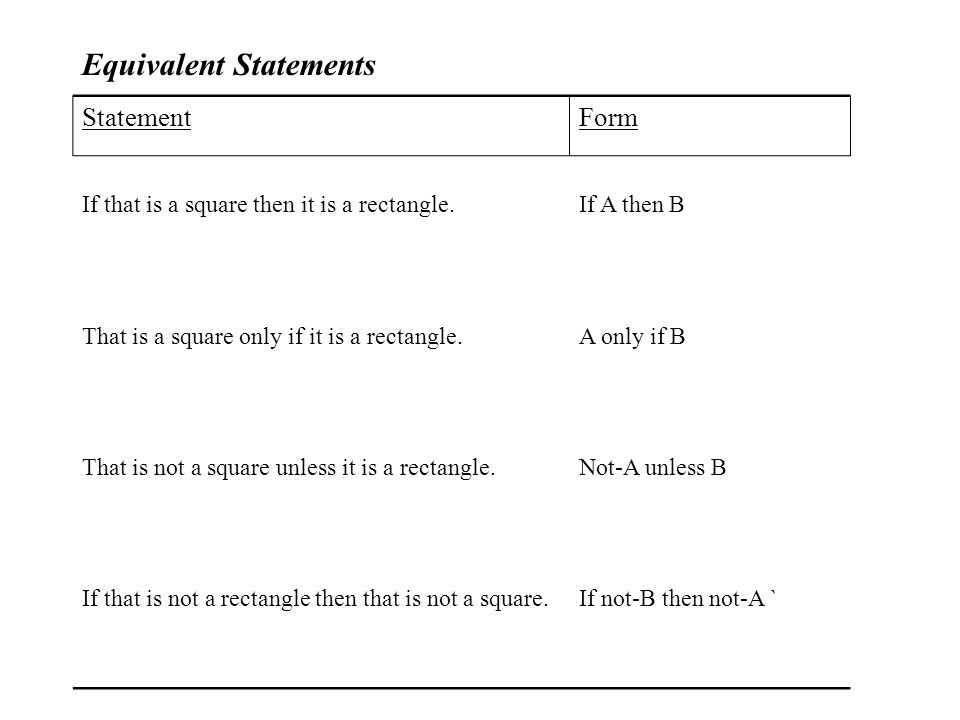 Equivalent Statements

| Statement | Form |
|---|---|
| If that is a square then it is a rectangle. | If A then B |
| That is a square only if it is a rectangle. | A only if B |
| That is not a square unless it is a rectangle. | Not-A unless B |
| If that is not a rectangle then that is not a square. | If not-B then not-A ` |